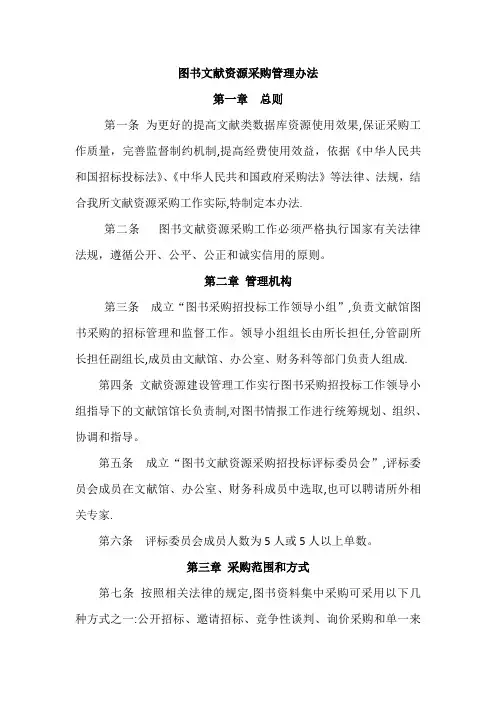 图书文献资源采购管理办法

第一章　总则

第一条 为更好的提高文献类数据库资源使用效果,保证采购工作质量，完善监督制约机制,提高经费使用效益，依据《中华人民共和国招标投标法》、《中华人民共和国政府采购法》等法律、法规，结合我所文献资源采购工作实际,特制定本办法.

第二条　　图书文献资源采购工作必须严格执行国家有关法律法规，遵循公开、公平、公正和诚实信用的原则。

第二章 管理机构

第三条　成立“图书采购招投标工作领导小组”,负责文献馆图书采购的招标管理和监督工作。领导小组组长由所长担任,分管副所长担任副组长,成员由文献馆、办公室、财务科等部门负责人组成.

第四条 文献资源建设管理工作实行图书采购招投标工作领导小组指导下的文献馆馆长负责制,对图书情报工作进行统筹规划、组织、协调和指导。

第五条　成立“图书文献资源采购招投标评标委员会”,评标委员会成员在文献馆、办公室、财务科成员中选取,也可以聘请所外相关专家.

第六条　评标委员会成员人数为5人或5人以上单数。

第三章 采购范围和方式

第七条 按照相关法律的规定,图书资料集中采购可采用以下几种方式之一:公开招标、邀请招标、竞争性谈判、询价采购和单一来